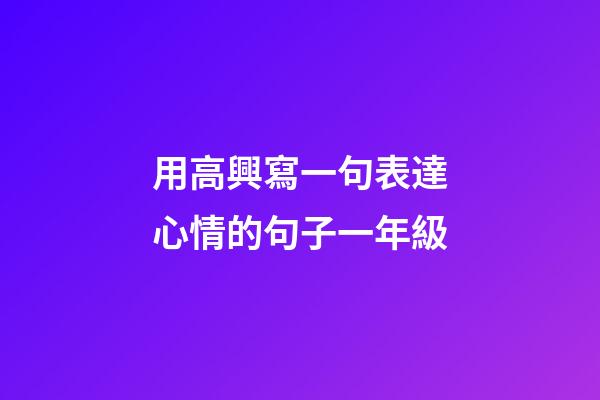 用高興寫一句表達心情的句子一年級